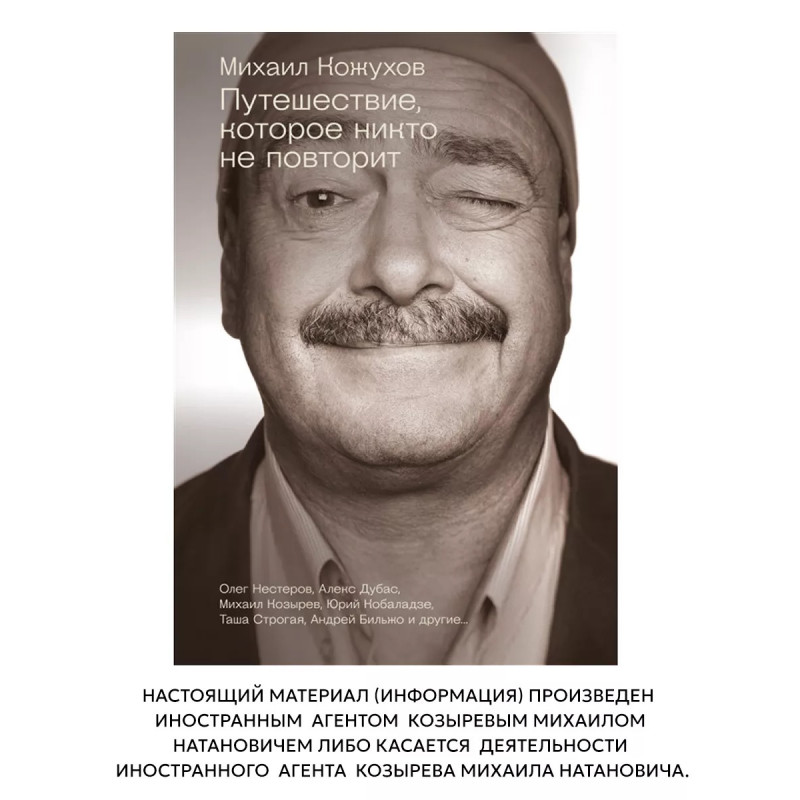 Михаил Кожухов

Путешествие, которое никто не повторит

Олег Нестеров, Алекс Дубас, Михаил Козырев, Юрий Кобаладзе, Таша Строгая, Андрей Бильжо и другие...

НАСТОЯЩИЙ МАТЕРИАЛ (ИНФОРМАЦИЯ) ПРОИЗВЕДЕН ИНОСТРАННЫМ АГЕНТОМ КОЗЫРЕВЫМ МИХАИЛОМ НАТАНОВИЧЕМ ЛИБО КАСАЕТСЯ ДЕЯТЕЛЬНОСТИ ИНОСТРАННОГО АГЕНТА КОЗЫРЕВА МИХАИЛА НАТАНОВИЧА.